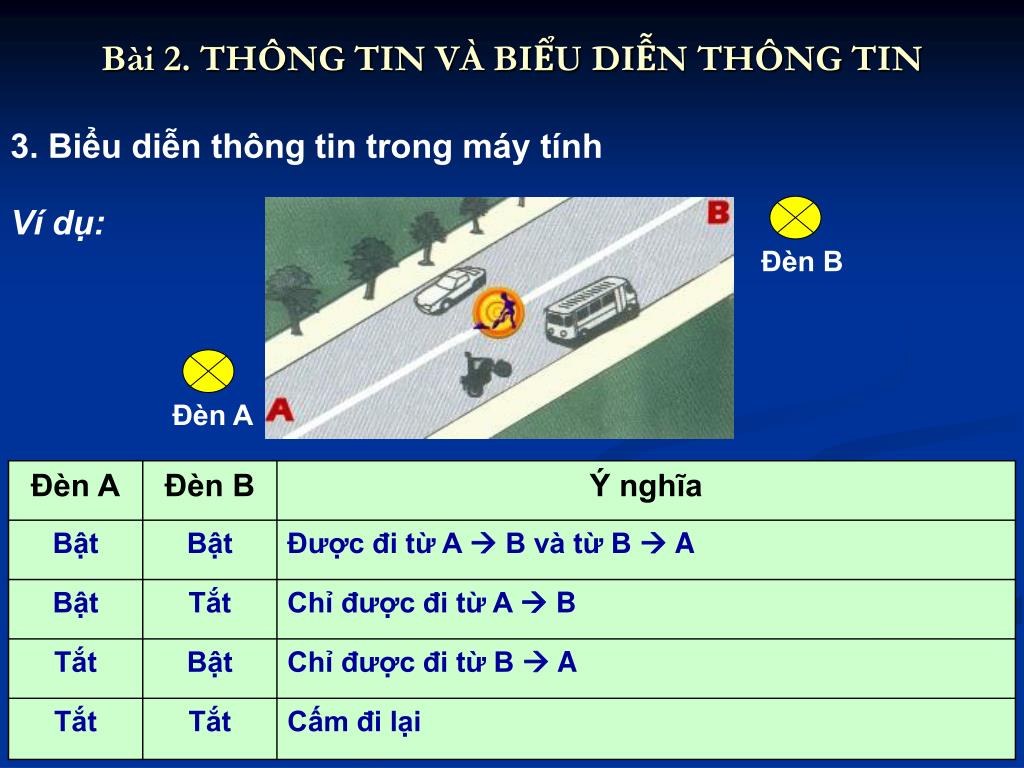 Bài 2. THÔNG TIN VÀ BIỂU DIỄN THÔNG TIN

3. Biểu diễn thông tin trong máy tính

Ví dụ:

B

Đèn B

Đèn A

A

| Đèn A | Đèn B | Ý nghĩa |
|---|---|---|
| Bật | Bật | Được đi từ A → B và từ B → A |
| Bật | Tắt | Chỉ được đi từ A → B |
| Tắt | Bật | Chỉ được đi từ B → A |
| Tắt | Tắt | Cấm đi lại |